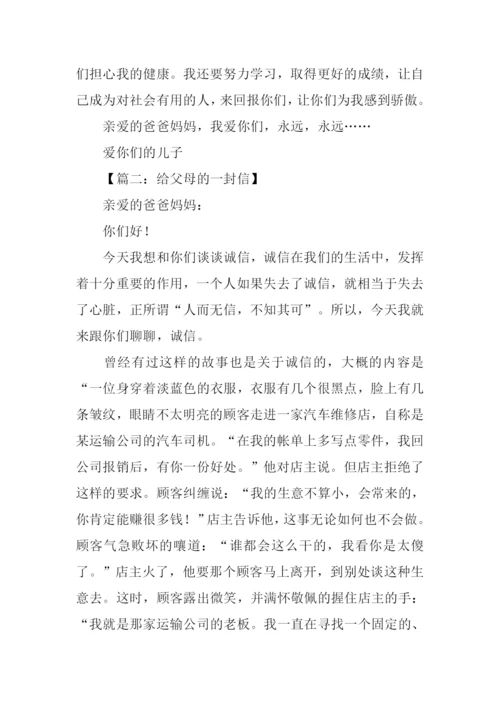 们担心我的健康。我还要努力学习，取得更好的成绩，让自己成为对社会有用的人，来回报你们，让你们为我感到骄傲。

亲爱的爸爸妈妈，我爱你们，永远，永远……

爱你们的儿子

【篇二：给父母的一封信】

亲爱的爸爸妈妈：

你们好！

今天我想和你们谈谈诚信，诚信在我们的生活中，发挥着十分重要的作用，一个人如果失去了诚信，就相当于失去了心脏，正所谓“人而无信，不知其可”。所以，今天我就来跟你们聊聊，诚信。

曾经有过这样的故事也是关于诚信的，大概的内容是“一位身穿着淡蓝色的衣服，衣服有几个很黑点，脸上有几条皱纹，眼睛不太明亮的顾客走进一家汽车维修店，自称是某运输公司的汽车司机。“在我的帐单上多写点零件，我回公司报销后，有你一份好处。”他对店主说。但店主拒绝了这样的要求。顾客纠缠说：“我的生意不算小，会常来的，你肯定能赚很多钱！”店主告诉他，这事无论如何也不会做。顾客气急败坏的嚷道：“谁都会这么干的，我看你是太傻了。”店主火了，他要那个顾客马上离开，到别处谈这种生意去。这时，顾客露出微笑，并满怀敬佩的握住店主的手：“我就是那家运输公司的老板。我一直在寻找一个固定的、